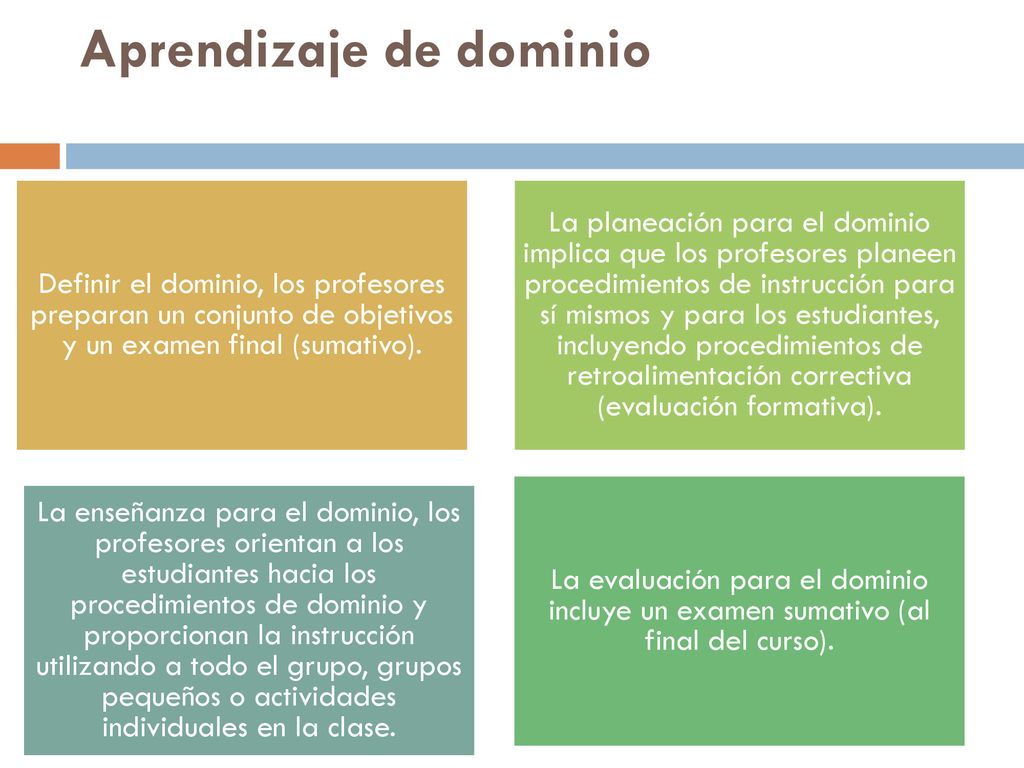 Aprendizaje de dominio

Definir el dominio, los profesores preparan un conjunto de objetivos y un examen final (sumativo).

La planeación para el dominio implica que los profesores planeen procedimientos de instrucción para sí mismos y para los estudiantes, incluyendo procedimientos de retroalimentación correctiva (evaluación formativa).

La enseñanza para el dominio, los profesores orientan a los estudiantes hacia los procedimientos de dominio y proporcionan la instrucción utilizando a todo el grupo, grupos pequeños o actividades individuales en la clase.

La evaluación para el dominio incluye un examen sumativo (al final del curso).